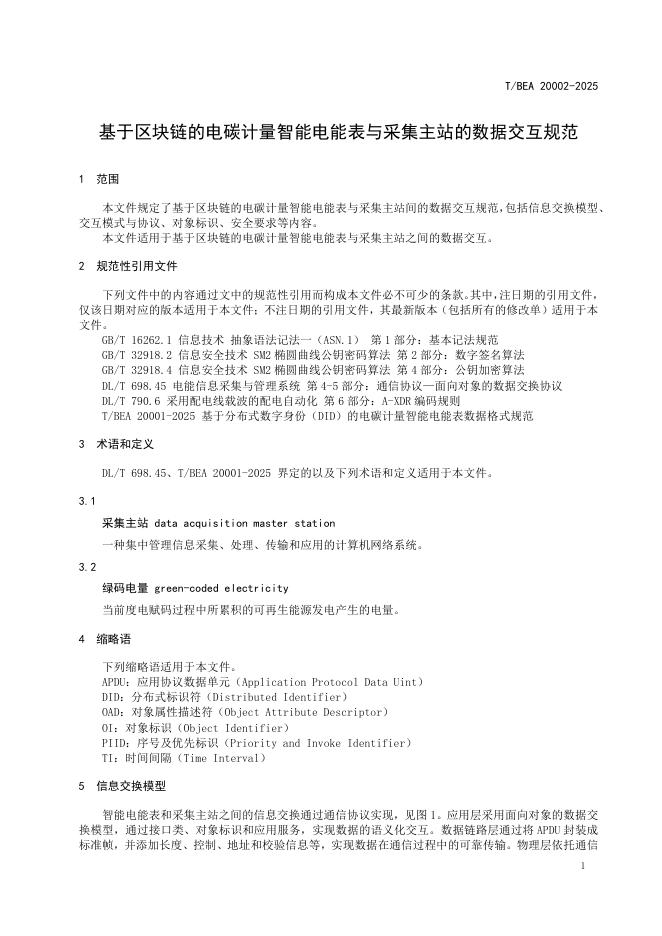 T/BEA 20002-2025

基于区块链的电碳计量智能电能表与采集主站的数据交互规范

1 范围

本文件规定了基于区块链的电碳计量智能电能表与采集主站间的数据交互规范，包括信息交换模型、交互模式与协议、对象标识、安全要求等内容。

本文件适用于基于区块链的电碳计量智能电能表与采集主站之间的数据交互。

2 规范性引用文件

下列文件中的内容通过文中的规范性引用而构成本文件必不可少的条款。其中，注日期的引用文件，仅该日期对应的版本适用于本文件；不注日期的引用文件，其最新版本（包括所有的修改单）适用于本文件。

GB/T 16262.1 信息技术 抽象语法记法一（ASN.1） 第1部分：基本记法规范
GB/T 32918.2 信息安全技术 SM2椭圆曲线公钥密码算法 第2部分：数字签名算法
GB/T 32918.4 信息安全技术 SM2椭圆曲线公钥密码算法 第4部分：公钥加密算法
DL/T 698.45 电能信息采集与管理系统 第4-5部分：通信协议—面向对象的数据交换协议
DL/T 790.6 采用配电线载波的配电自动化 第6部分：A-XDR编码规则
T/BEA 20001-2025 基于分布式数字身份（DID）的电碳计量智能电能表数据格式规范

3 术语和定义

DL/T 698.45、T/BEA 20001-2025 界定的以及下列术语和定义适用于本文件。

3.1

采集主站 data acquisition master station

一种集中管理信息采集、处理、传输和应用的计算机网络系统。

3.2

绿码电量 green-coded electricity

当前度电赋码过程中所累积的可再生能源发电产生的电量。

4 缩略语

下列缩略语适用于本文件。
APDU：应用协议数据单元（Application Protocol Data Uint）
DID：分布式标识符（Distributed Identifier）
OAD：对象属性描述符（Object Attribute Descriptor）
OI：对象标识（Object Identifier）
PIID：序号及优先标识（Priority and Invoke Identifier）
TI：时间间隔（Time Interval）

5 信息交换模型

智能电能表和采集主站之间的信息交换通过通信协议实现，见图1。应用层采用面向对象的数据交换模型，通过接口类、对象标识和应用服务，实现数据的语义化交互。数据链路层通过将APDU封装成标准帧，并添加长度、控制、地址和校验信息等，实现数据在通信过程中的可靠传输。物理层依托通信

1